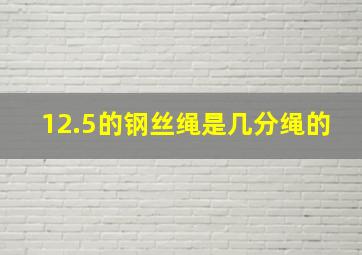 12.5的钢丝绳是几分绳的